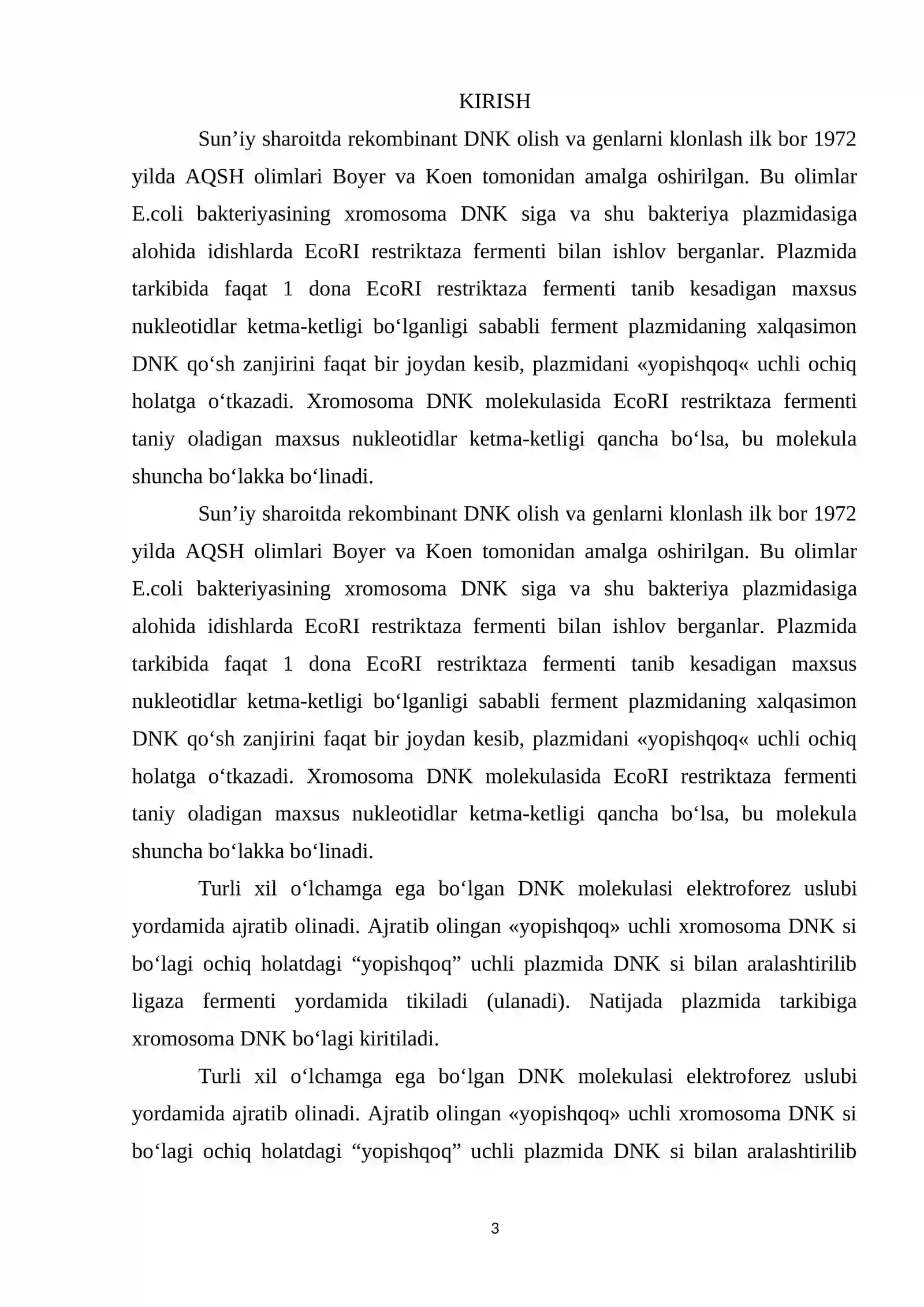 KIRISH

Sun'iy sharoitda rekombinant DNK olish va genlarni klonlash ilk bor 1972 yilda AQSH olimlari Boyer va Koen tomonidan amalga oshirilgan. Bu olimlar E.coli bakteriyasining xromosoma DNK siga va shu bakteriya plazmidasiga alohida idishlarda EcoRI restriktaza fermenti bilan ishlov berganlar. Plazmida tarkibida faqat 1 dona EcoRI restriktaza fermenti tanib kesadigan maxsus nukleotidlar ketma-ketligi bo'lganligi sababli ferment plazmidaning xalqasimon DNK qo'sh zanjirini faqat bir joydan kesib, plazmidani «yopishqoq« uchli ochiq holatga o'tkazadi. Xromosoma DNK molekulasida EcoRI restriktaza fermenti taniy oladigan maxsus nukleotidlar ketma-ketligi qancha bo'lsa, bu molekula shuncha bo'lakka bo'linadi.

Sun'iy sharoitda rekombinant DNK olish va genlarni klonlash ilk bor 1972 yilda AQSH olimlari Boyer va Koen tomonidan amalga oshirilgan. Bu olimlar E.coli bakteriyasining xromosoma DNK siga va shu bakteriya plazmidasiga alohida idishlarda EcoRI restriktaza fermenti bilan ishlov berganlar. Plazmida tarkibida faqat 1 dona EcoRI restriktaza fermenti tanib kesadigan maxsus nukleotidlar ketma-ketligi bo'lganligi sababli ferment plazmidaning xalqasimon DNK qo'sh zanjirini faqat bir joydan kesib, plazmidani «yopishqoq« uchli ochiq holatga o'tkazadi. Xromosoma DNK molekulasida EcoRI restriktaza fermenti taniy oladigan maxsus nukleotidlar ketma-ketligi qancha bo'lsa, bu molekula shuncha bo'lakka bo'linadi.

Turli xil o'lchamga ega bo'lgan DNK molekulasi elektroforez uslubi yordamida ajratib olinadi. Ajratib olingan «yopishqoq» uchli xromosoma DNK si bo'lagi ochiq holatdagi "yopishqoq" uchli plazmida DNK si bilan aralashtirilib ligaza fermenti yordamida tikiladi (ulanadi). Natijada plazmida tarkibiga xromosoma DNK bo'lagi kiritiladi.

Turli xil o'lchamga ega bo'lgan DNK molekulasi elektroforez uslubi yordamida ajratib olinadi. Ajratib olingan «yopishqoq» uchli xromosoma DNK si bo'lagi ochiq holatdagi "yopishqoq" uchli plazmida DNK si bilan aralashtirilib

3